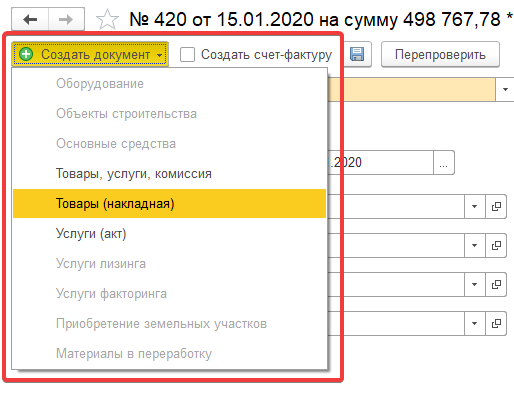 № 420 от 15.01.2020 на сумму 498 767,78 *

Создать документ

Создать счет-фактуру

Перепроверить

Оборудование

Объекты строительства

Основные средства

Товары, услуги, комиссия

Товары (накладная)

Услуги (акт)

Услуги лизинга

Услуги факторинга

Приобретение земельных участков

Материалы в переработку

.2020

...